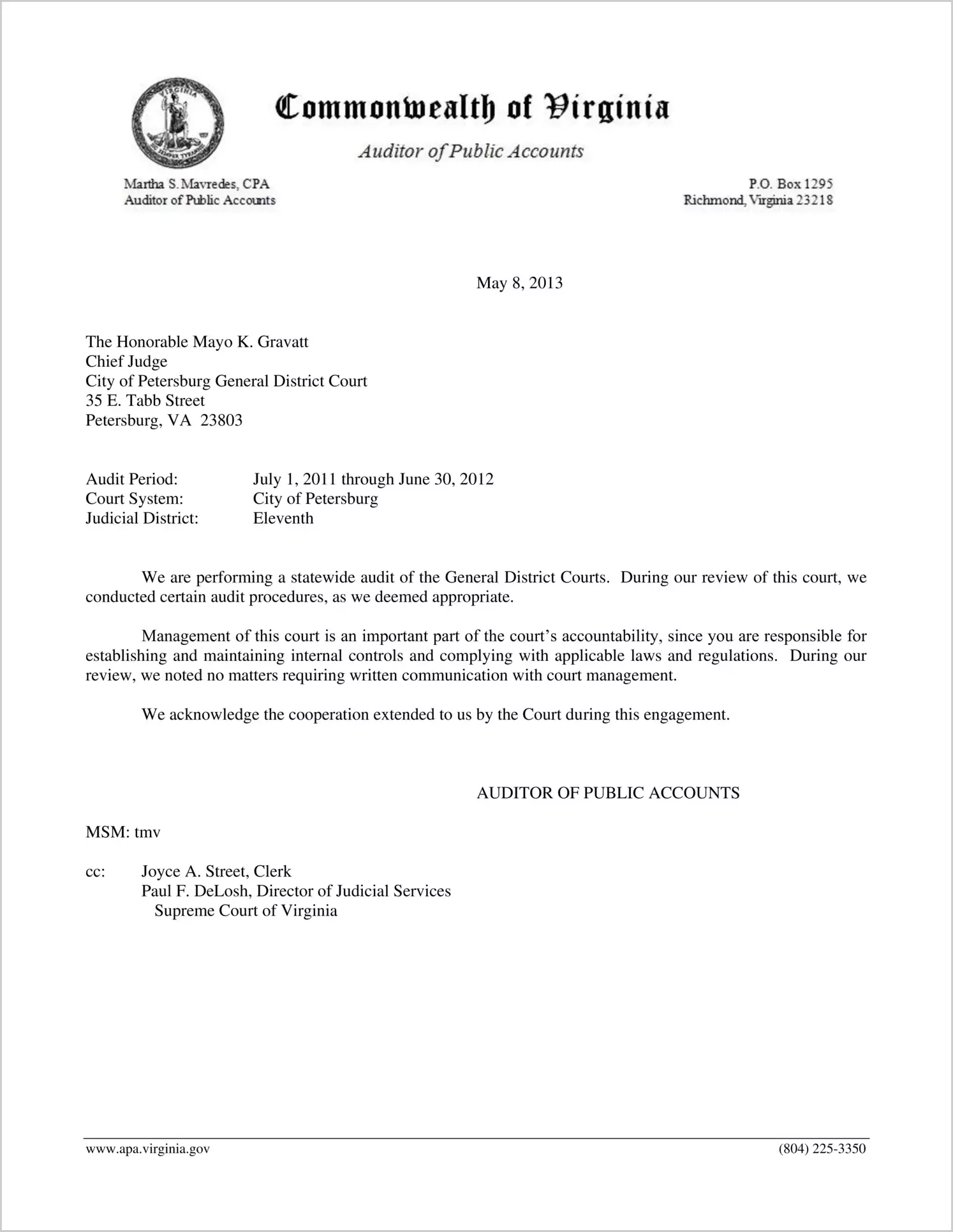 Commonwealth of Virginia

Auditor of Public Accounts

Martha S. Mavredes, CPA
Auditor of Public Accounts

P.O. Box 1295
Richmond, Virginia 23218

May 8, 2013

The Honorable Mayo K. Gravatt
Chief Judge
City of Petersburg General District Court
35 E. Tabb Street
Petersburg, VA 23803

Audit Period: July 1, 2011 through June 30, 2012
Court System: City of Petersburg
Judicial District: Eleventh

We are performing a statewide audit of the General District Courts. During our review of this court, we conducted certain audit procedures, as we deemed appropriate.

Management of this court is an important part of the court's accountability, since you are responsible for establishing and maintaining internal controls and complying with applicable laws and regulations. During our review, we noted no matters requiring written communication with court management.

We acknowledge the cooperation extended to us by the Court during this engagement.

AUDITOR OF PUBLIC ACCOUNTS

MSM: tmv

cc: Joyce A. Street, Clerk
Paul F. DeLosh, Director of Judicial Services
Supreme Court of Virginia

www.apa.virginia.gov (804) 225-3350